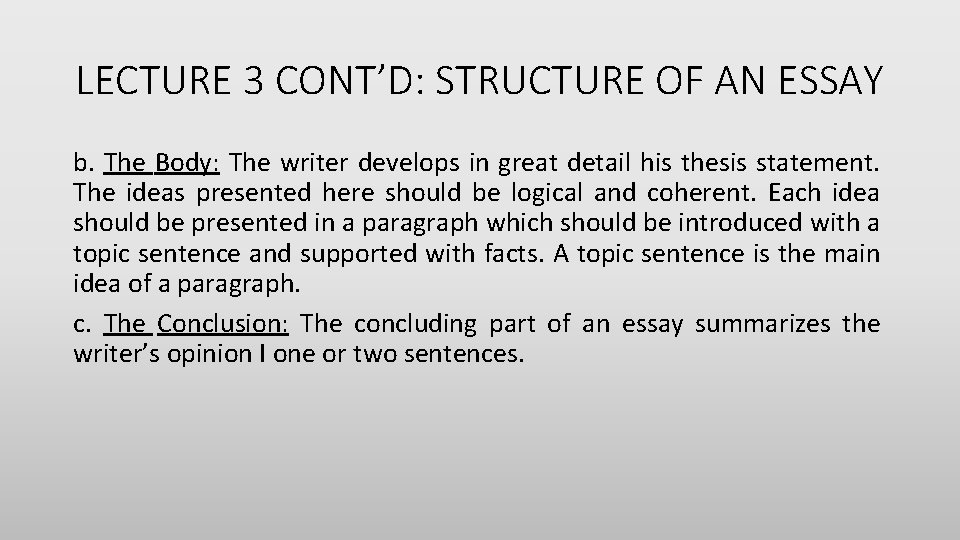 LECTURE 3 CONT’D: STRUCTURE OF AN ESSAY

b. The Body: The writer develops in great detail his thesis statement. The ideas presented here should be logical and coherent. Each idea should be presented in a paragraph which should be introduced with a topic sentence and supported with facts. A topic sentence is the main idea of a paragraph.

c. The Conclusion: The concluding part of an essay summarizes the writer’s opinion I one or two sentences.